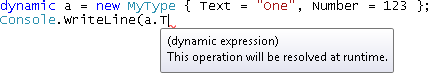 dynamic a = new MyType { Text = "One", Number = 123 };
Console.WriteLine(a.T

(dynamic expression)
This operation will be resolved at runtime.